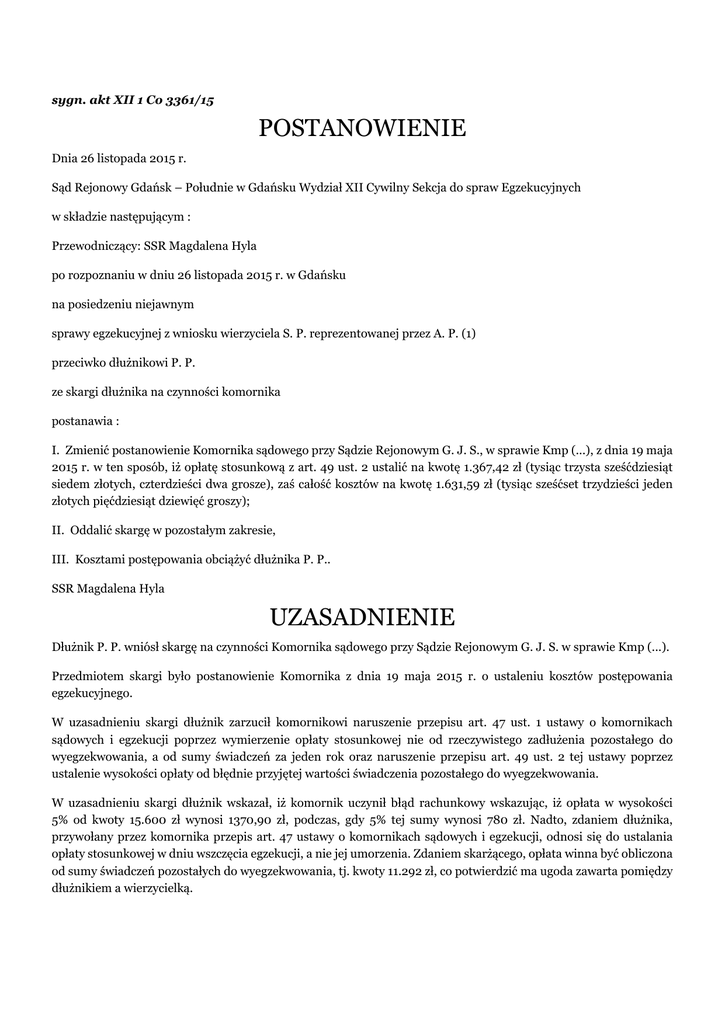 sygn. akt XII 1 Co 3361/15

POSTANOWIENIE

Dnia 26 listopada 2015 r.

Sąd Rejonowy Gdańsk – Południe w Gdańsku Wydział XII Cywilny Sekcja do spraw Egzekucyjnych

w składzie następującym :

Przewodniczący: SSR Magdalena Hyla

po rozpoznaniu w dniu 26 listopada 2015 r. w Gdańsku

na posiedzeniu niejawnym

sprawy egzekucyjnej z wniosku wierzyciela S. P. reprezentowanej przez A. P. (1)

przeciwko dłużnikowi P. P.

ze skargi dłużnika na czynności komornika

postanawia :

I. Zmienić postanowienie Komornika sądowego przy Sądzie Rejonowym G. J. S., w sprawie Kmp (...), z dnia 19 maja 2015 r. w ten sposób, iż opłatę stosunkową z art. 49 ust. 2 ustalić na kwotę 1.367,42 zł (tysiąc trzysta sześćdziesiąt siedem złotych, czterdzieści dwa grosze), zaś całość kosztów na kwotę 1.631,59 zł (tysiąc sześćset trzydzieści jeden złotych pięćdziesiąt dziewięć groszy);

II. Oddalić skargę w pozostałym zakresie,

III. Kosztami postępowania obciążyć dłużnika P. P..

SSR Magdalena Hyla

UZASADNIENIE

Dłużnik P. P. wniósł skargę na czynności Komornika sądowego przy Sądzie Rejonowym G. J. S. w sprawie Kmp (...).

Przedmiotem skargi było postanowienie Komornika z dnia 19 maja 2015 r. o ustaleniu kosztów postępowania egzekucyjnego.

W uzasadnieniu skargi dłużnik zarzucił komornikowi naruszenie przepisu art. 47 ust. 1 ustawy o komornikach sądowych i egzekucji poprzez wymierzenie opłaty stosunkowej nie od rzeczywistego zadłużenia pozostałego do wyegzekwowania, a od sumy świadczeń za jeden rok oraz naruszenie przepisu art. 49 ust. 2 tej ustawy poprzez ustalenie wysokości opłaty od błędnie przyjętej wartości świadczenia pozostałego do wyegzekwowania.

W uzasadnieniu skargi dłużnik wskazał, iż komornik uczynił błąd rachunkowy wskazując, iż opłata w wysokości 5% od kwoty 15.600 zł wynosi 1370,90 zł, podczas, gdy 5% tej sumy wynosi 780 zł. Nadto, zdaniem dłużnika, przywołany przez komornika przepis art. 47 ustawy o komornikach sądowych i egzekucji, odnosi się do ustalania opłaty stosunkowej w dniu wszczęcia egzekucji, a nie jej umorzenia. Zdaniem skarżącego, opłata winna być obliczona od sumy świadczeń pozostałych do wyegzekwowania, tj. kwoty 11.292 zł, co potwierdzić ma ugoda zawarta pomiędzy dłużnikiem a wierzycielką.